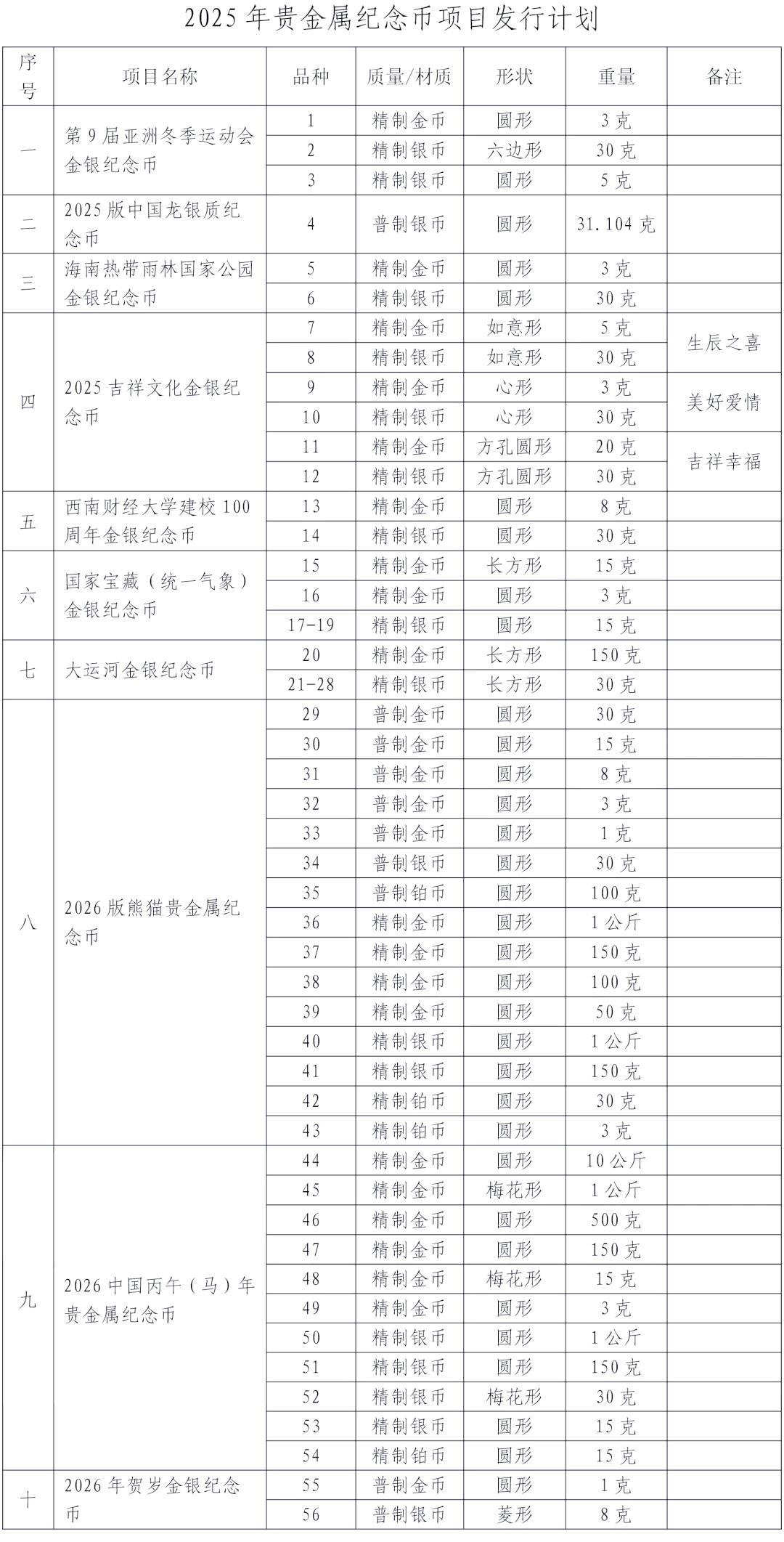 2025 年贵金属纪念币项目发行计划

| 序号 | 项目名称 | 品种 | 质量/材质 | 形状 | 重量 | 备注 |
|---|---|---|---|---|---|---|
| 一 | 第 9 届亚洲冬季运动会金银纪念币 | 1 | 精制金币 | 圆形 | 3 克 | |
| | | 2 | 精制银币 | 六边形 | 30 克 | |
| | | 3 | 精制银币 | 圆形 | 5 克 | |
| 二 | 2025 版中国龙银质纪念币 | 4 | 普制银币 | 圆形 | 31.104 克 | |
| 三 | 海南热带雨林国家公园金银纪念币 | 5 | 精制金币 | 圆形 | 3 克 | |
| | | 6 | 精制银币 | 圆形 | 30 克 | |
| 四 | 2025 吉祥文化金银纪念币 | 7 | 精制金币 | 如意形 | 5 克 | 生辰之喜 |
| | | 8 | 精制银币 | 如意形 | 30 克 | |
| | | 9 | 精制金币 | 心形 | 3 克 | 美好爱情 |
| | | 10 | 精制银币 | 心形 | 30 克 | |
| | | 11 | 精制金币 | 方孔圆形 | 20 克 | 吉祥幸福 |
| | | 12 | 精制银币 | 方孔圆形 | 30 克 | |
| 五 | 西南财经大学建校 100 周年金银纪念币 | 13 | 精制金币 | 圆形 | 8 克 | |
| | | 14 | 精制银币 | 圆形 | 30 克 | |
| 六 | 国家宝藏（统一气象）金银纪念币 | 15 | 精制金币 | 长方形 | 15 克 | |
| | | 16 | 精制金币 | 圆形 | 3 克 | |
| | | 17-19 | 精制银币 | 圆形 | 15 克 | |
| 七 | 大运河金银纪念币 | 20 | 精制金币 | 长方形 | 150 克 | |
| | | 21-28 | 精制银币 | 长方形 | 30 克 | |
| 八 | 2026 版熊猫贵金属纪念币 | 29 | 普制金币 | 圆形 | 30 克 | |
| | | 30 | 普制金币 | 圆形 | 15 克 | |
| | | 31 | 普制金币 | 圆形 | 8 克 | |
| | | 32 | 普制金币 | 圆形 | 3 克 | |
| | | 33 | 普制金币 | 圆形 | 1 克 | |
| | | 34 | 普制银币 | 圆形 | 30 克 | |
| | | 35 | 普制铂币 | 圆形 | 100 克 | |
| | | 36 | 精制金币 | 圆形 | 1 公斤 | |
| | | 37 | 精制金币 | 圆形 | 150 克 | |
| | | 38 | 精制金币 | 圆形 | 100 克 | |
| | | 39 | 精制金币 | 圆形 | 50 克 | |
| | | 40 | 精制银币 | 圆形 | 1 公斤 | |
| | | 41 | 精制银币 | 圆形 | 150 克 | |
| | | 42 | 精制铂币 | 圆形 | 30 克 | |
| | | 43 | 精制铂币 | 圆形 | 3 克 | |
| 九 | 2026 中国丙午（马）年贵金属纪念币 | 44 | 精制金币 | 圆形 | 10 公斤 | |
| | | 45 | 精制金币 | 梅花形 | 1 公斤 | |
| | | 46 | 精制金币 | 圆形 | 500 克 | |
| | | 47 | 精制金币 | 圆形 | 150 克 | |
| | | 48 | 精制金币 | 梅花形 | 15 克 | |
| | | 49 | 精制金币 | 圆形 | 3 克 | |
| | | 50 | 精制银币 | 圆形 | 1 公斤 | |
| | | 51 | 精制银币 | 圆形 | 150 克 | |
| | | 52 | 精制银币 | 梅花形 | 30 克 | |
| | | 53 | 精制银币 | 圆形 | 15 克 | |
| | | 54 | 精制铂币 | 圆形 | 15 克 | |
| 十 | 2026 年贺岁金银纪念币 | 55 | 普制金币 | 圆形 | 1 克 | |
| | | 56 | 普制银币 | 菱形 | 8 克 | |